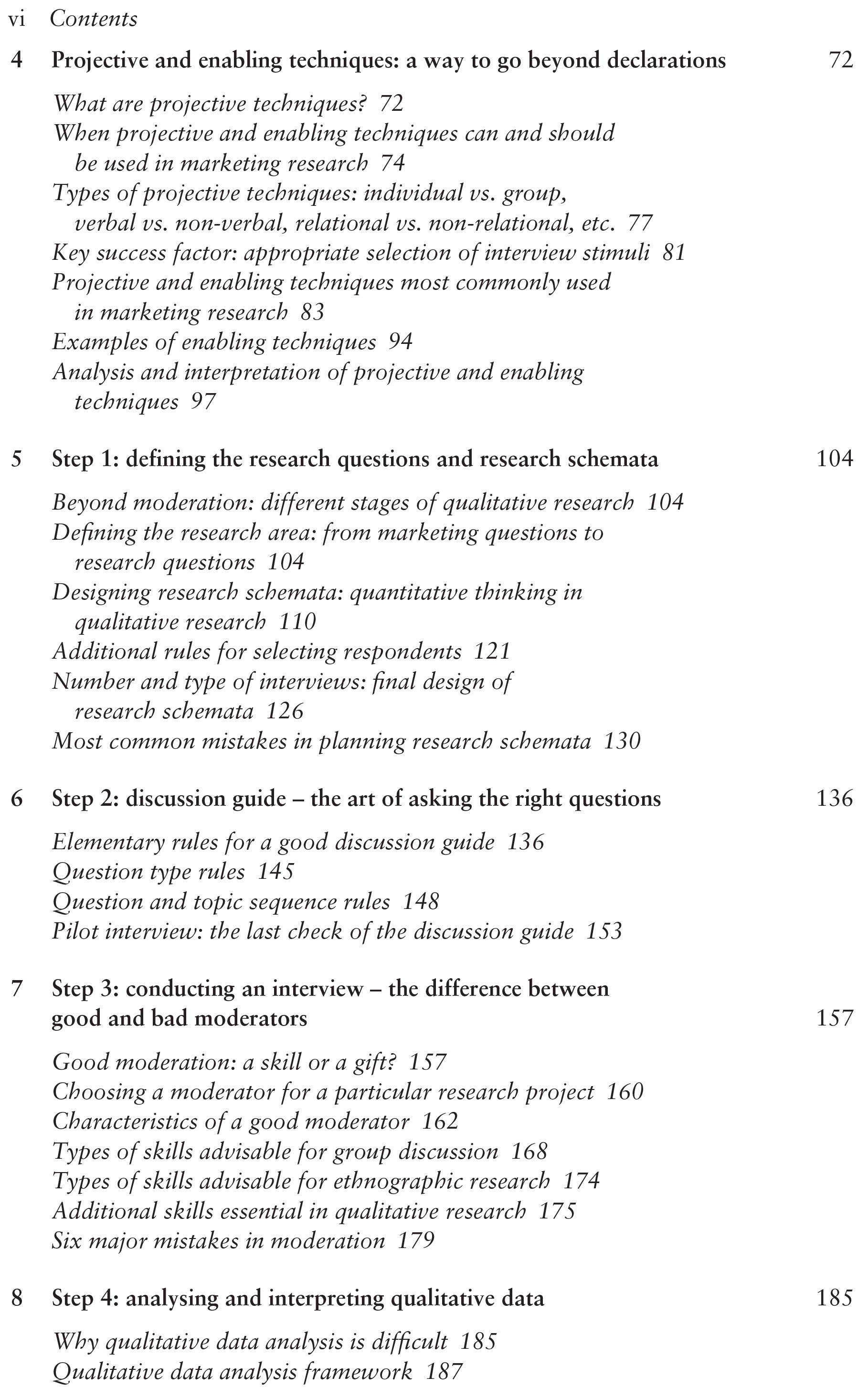 vi Contents

4 Projective and enabling techniques: a way to go beyond declarations 72

What are projective techniques? 72
When projective and enabling techniques can and should be used in marketing research 74
Types of projective techniques: individual vs. group, verbal vs. non-verbal, relational vs. non-relational, etc. 77
Key success factor: appropriate selection of interview stimuli 81
Projective and enabling techniques most commonly used in marketing research 83
Examples of enabling techniques 94
Analysis and interpretation of projective and enabling techniques 97

5 Step 1: defining the research questions and research schemata 104

Beyond moderation: different stages of qualitative research 104
Defining the research area: from marketing questions to research questions 104
Designing research schemata: quantitative thinking in qualitative research 110
Additional rules for selecting respondents 121
Number and type of interviews: final design of research schemata 126
Most common mistakes in planning research schemata 130

6 Step 2: discussion guide – the art of asking the right questions 136

Elementary rules for a good discussion guide 136
Question type rules 145
Question and topic sequence rules 148
Pilot interview: the last check of the discussion guide 153

7 Step 3: conducting an interview – the difference between good and bad moderators 157

Good moderation: a skill or a gift? 157
Choosing a moderator for a particular research project 160
Characteristics of a good moderator 162
Types of skills advisable for group discussion 168
Types of skills advisable for ethnographic research 174
Additional skills essential in qualitative research 175
Six major mistakes in moderation 179

8 Step 4: analysing and interpreting qualitative data 185

Why qualitative data analysis is difficult 185
Qualitative data analysis framework 187